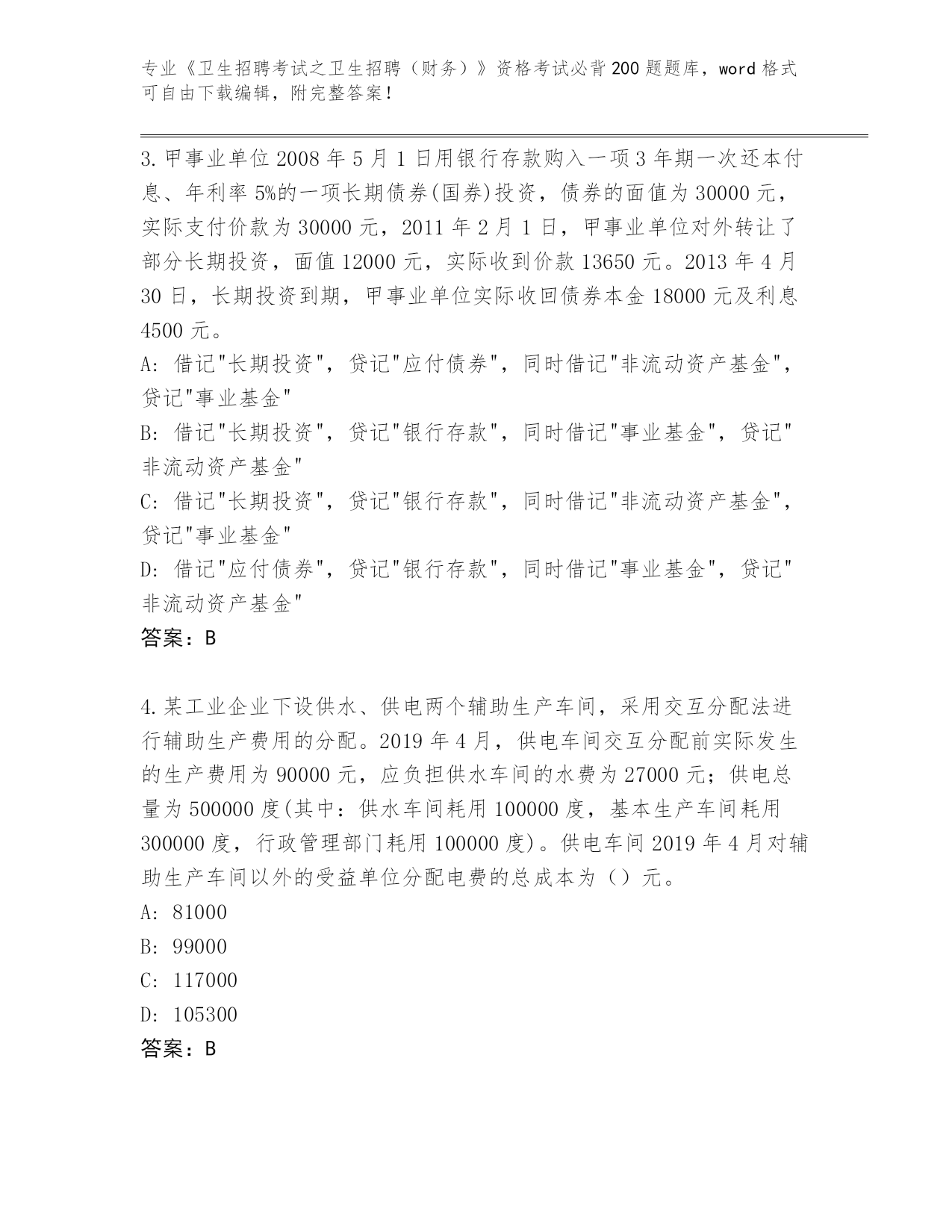 专业《卫生招聘考试之卫生招聘（财务）》资格考试必背200题题库，word格式可自由下载编辑，附完整答案！

3.甲事业单位2008年5月1日用银行存款购入一项3年期一次还本付息、年利率5%的一项长期债券(国券)投资，债券的面值为30000元，实际支付价款为30000元，2011年2月1日，甲事业单位对外转让了部分长期投资，面值12000元，实际收到价款13650元。2013年4月30日，长期投资到期，甲事业单位实际收回债券本金18000元及利息4500元。
A: 借记"长期投资"，贷记"应付债券"，同时借记"非流动资产基金"，贷记"事业基金"
B: 借记"长期投资"，贷记"银行存款"，同时借记"事业基金"，贷记"非流动资产基金"
C: 借记"长期投资"，贷记"银行存款"，同时借记"非流动资产基金"，贷记"事业基金"
D: 借记"应付债券"，贷记"银行存款"，同时借记"事业基金"，贷记"非流动资产基金"
答案：B

4.某工业企业下设供水、供电两个辅助生产车间，采用交互分配法进行辅助生产费用的分配。2019年4月，供电车间交互分配前实际发生的生产费用为90000元，应负担供水车间的水费为27000元；供电总量为500000度(其中：供水车间耗用100000度，基本生产车间耗用300000度，行政管理部门耗用100000度)。供电车间2019年4月对辅助生产车间以外的受益单位分配电费的总成本为（）元。
A: 81000
B: 99000
C: 117000
D: 105300
答案：B